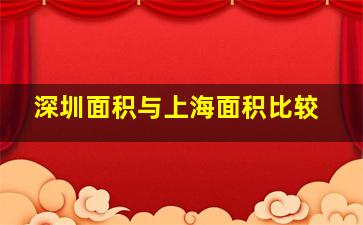 深圳面积与上海面积比较